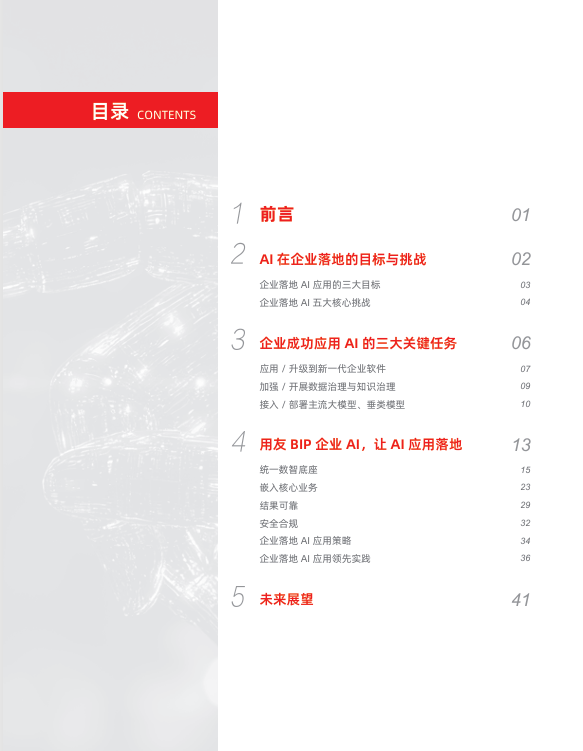 目录 CONTENTS

1 前言 01

2 AI 在企业落地的目标与挑战 02

企业落地 AI 应用的三大目标 03

企业落地 AI 五大核心挑战 04

3 企业成功应用 AI 的三大关键任务 06

应用 / 升级到新一代企业软件 07

加强 / 开展数据治理与知识治理 09

接入 / 部署主流大模型、垂类模型 10

4 用友 BIP 企业 AI，让 AI 应用落地 13

统一数智底座 15

嵌入核心业务 23

结果可靠 29

安全合规 32

企业落地 AI 应用策略 34

企业落地 AI 应用领先实践 36

5 未来展望 41